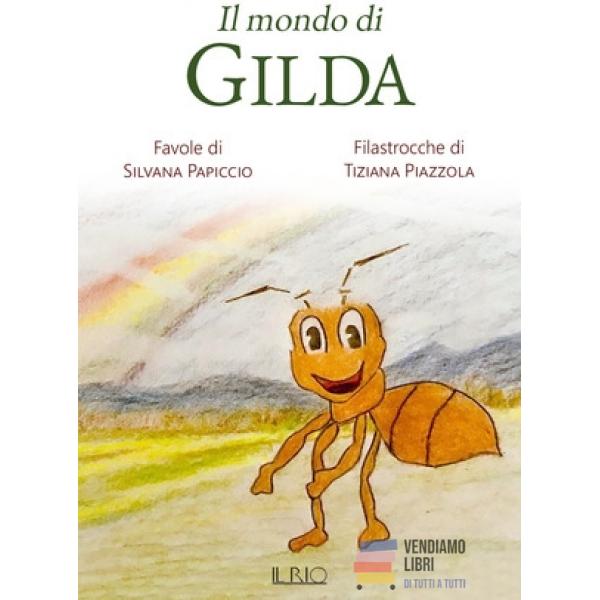 Il mondo di
GILDA

Favole di
SILVANA PAPICCIO

Filastrocche di
TIZIANA PIAZZOLA

IL RIO

VENDIAMO
LIBRI
DI TUTTI A TUTTI